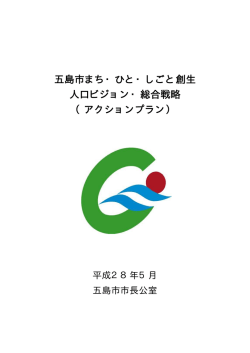 五島市まち・ひと・しごと創生
人口ビジョン・総合戦略
（アクションプラン）

平成２８年5月
五島市市長公室